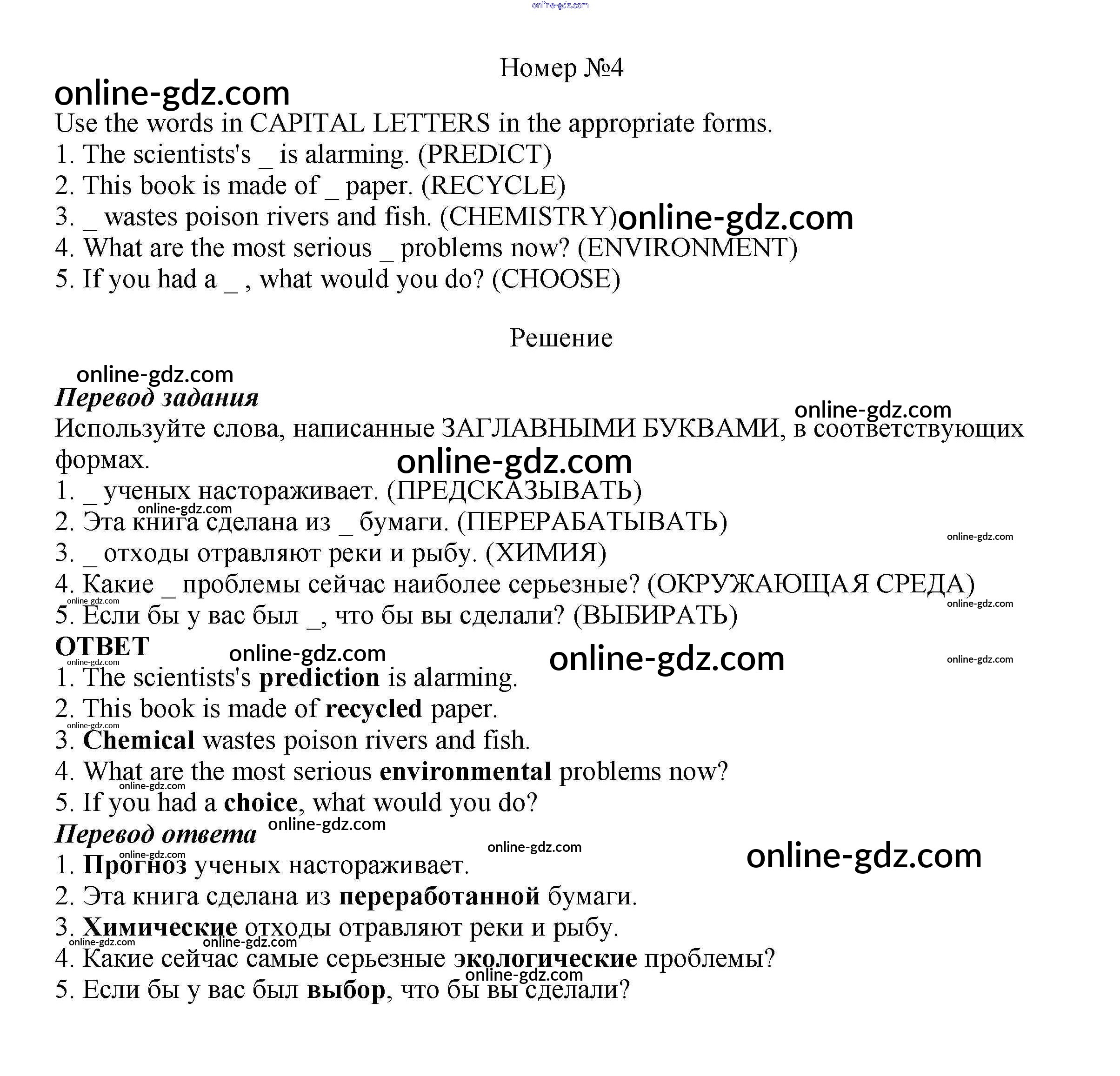 Номер №4

Use the words in CAPITAL LETTERS in the appropriate forms.
1. The scientists's _ is alarming. (PREDICT)
2. This book is made of _ paper. (RECYCLE)
3. _ wastes poison rivers and fish. (CHEMISTRY)
4. What are the most serious _ problems now? (ENVIRONMENT)
5. If you had a _ , what would you do? (CHOOSE)

Решение

Перевод задания
Используйте слова, написанные ЗАГЛАВНЫМИ БУКВАМИ, в соответствующих формах.
1. _ ученых настораживает. (ПРЕДСКАЗЫВАТЬ)
2. Эта книга сделана из _ бумаги. (ПЕРЕРАБАТЫВАТЬ)
3. _ отходы отравляют реки и рыбу. (ХИМИЯ)
4. Какие _ проблемы сейчас наиболее серьезные? (ОКРУЖАЮЩАЯ СРЕДА)
5. Если бы у вас был _, что бы вы сделали? (ВЫБИРАТЬ)

ОТВЕТ
1. The scientists's prediction is alarming.
2. This book is made of recycled paper.
3. Chemical wastes poison rivers and fish.
4. What are the most serious environmental problems now?
5. If you had a choice, what would you do?

Перевод ответа
1. Прогноз ученых настораживает.
2. Эта книга сделана из переработанной бумаги.
3. Химические отходы отравляют реки и рыбу.
4. Какие сейчас самые серьезные экологические проблемы?
5. Если бы у вас был выбор, что бы вы сделали?

online-gdz.com